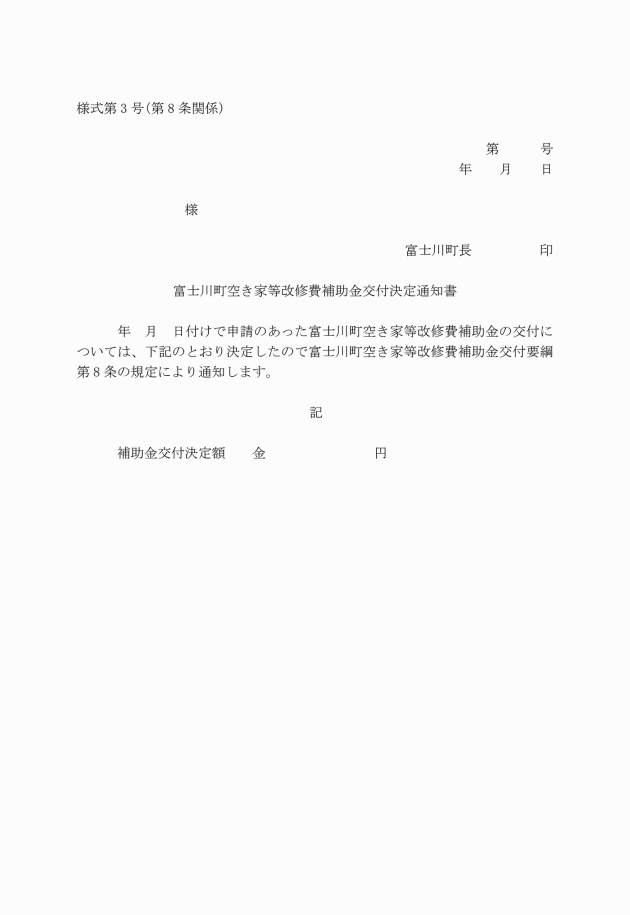 様式第３号（第８条関係）

第　　　号
年　　月　　日

様

富士川町長　　　　　印

富士川町空き家等改修費補助金交付決定通知書

年　月　日付けで申請のあった富士川町空き家等改修費補助金の交付については、下記のとおり決定したので富士川町空き家等改修費補助金交付要綱第８条の規定により通知します。

記

補助金交付決定額　　金　　　　　　　円